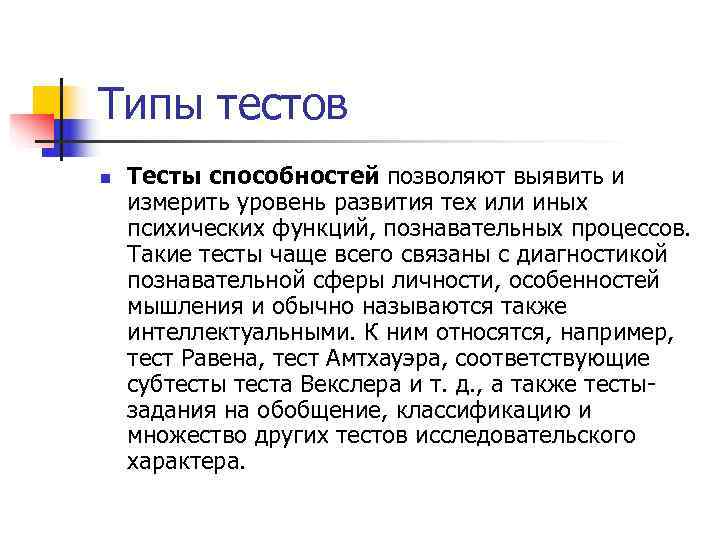 Типы тестов

Тесты способностей позволяют выявить и измерить уровень развития тех или иных психических функций, познавательных процессов. Такие тесты чаще всего связаны с диагностикой познавательной сферы личности, особенностей мышления и обычно называются также интеллектуальными. К ним относятся, например, тест Равена, тест Амтхауэра, соответствующие субтесты теста Векслера и т. д., а также тесты-задания на обобщение, классификацию и множество других тестов исследовательского характера.